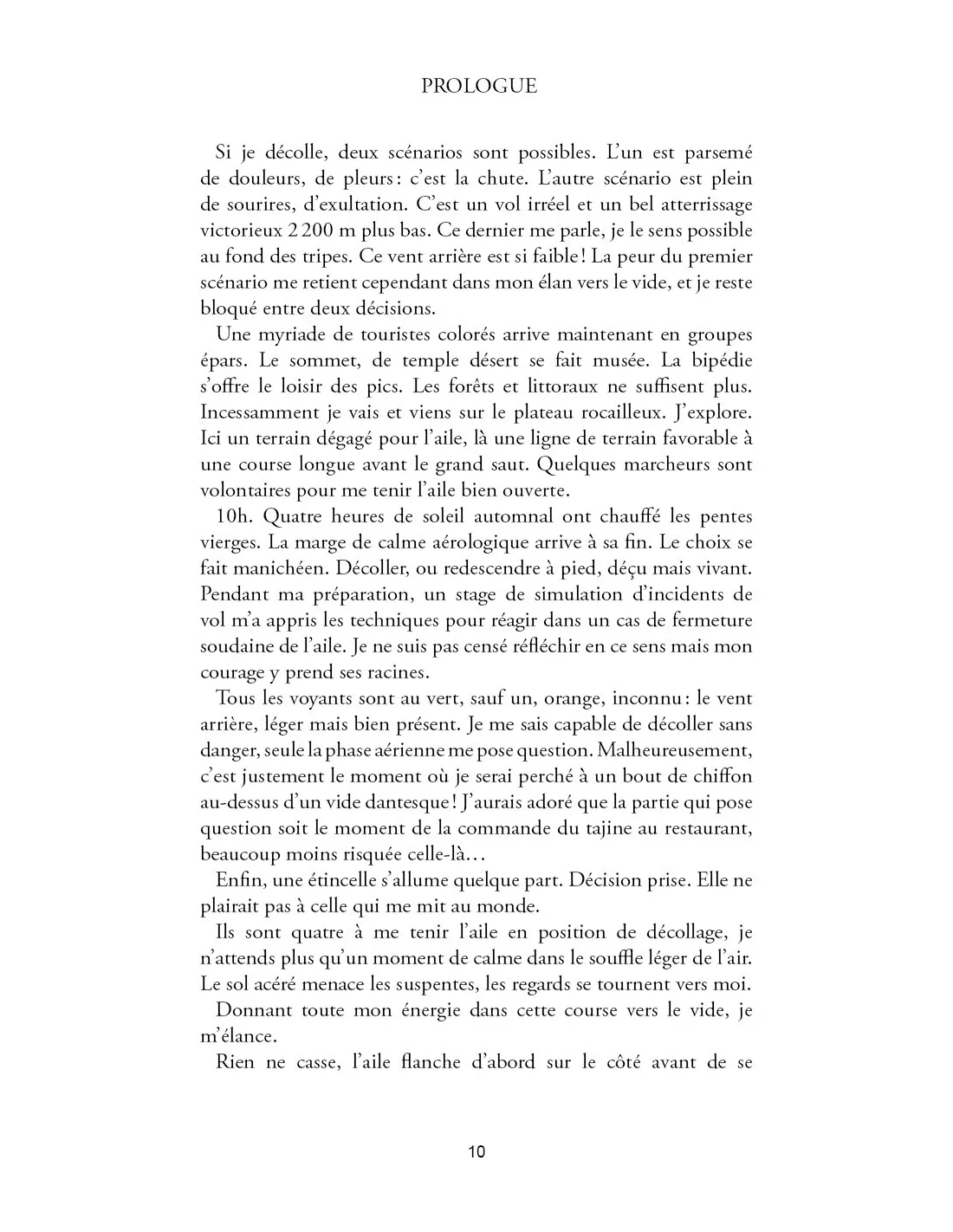 PROLOGUE

Si je décolle, deux scénarios sont possibles. L'un est parsemé de douleurs, de pleurs : c'est la chute. L'autre scénario est plein de sourires, d'exultation. C'est un vol irréel et un bel atterrissage victorieux 2 200 m plus bas. Ce dernier me parle, je le sens possible au fond des tripes. Ce vent arrière est si faible ! La peur du premier scénario me retient cependant dans mon élan vers le vide, et je reste bloqué entre deux décisions.

Une myriade de touristes colorés arrive maintenant en groupes épars. Le sommet, de temple désert se fait musée. La bipédie s'offre le loisir des pics. Les forêts et littoraux ne suffisent plus. Incessamment je vais et viens sur le plateau rocailleux. J'explore. Ici un terrain dégagé pour l'aile, là une ligne de terrain favorable à une course longue avant le grand saut. Quelques marcheurs sont volontaires pour me tenir l'aile bien ouverte.

10h. Quatre heures de soleil automnal ont chauffé les pentes vierges. La marge de calme aérologique arrive à sa fin. Le choix se fait manichéen. Décoller, ou redescendre à pied, déçu mais vivant. Pendant ma préparation, un stage de simulation d'incidents de vol m'a appris les techniques pour réagir dans un cas de fermeture soudaine de l'aile. Je ne suis pas censé réfléchir en ce sens mais mon courage y prend ses racines.

Tous les voyants sont au vert, sauf un, orange, inconnu : le vent arrière, léger mais bien présent. Je me sais capable de décoller sans danger, seule la phase aérienne me pose question. Malheureusement, c'est justement le moment où je serai perché à un bout de chiffon au-dessus d'un vide dantesque ! J'aurais adoré que la partie qui pose question soit le moment de la commande du tajine au restaurant, beaucoup moins risquée celle-là…

Enfin, une étincelle s'allume quelque part. Décision prise. Elle ne plairait pas à celle qui me mit au monde.

Ils sont quatre à me tenir l'aile en position de décollage, je n'attends plus qu'un moment de calme dans le souffle léger de l'air. Le sol acéré menace les suspentes, les regards se tournent vers moi.

Donnant toute mon énergie dans cette course vers le vide, je m'élance.

Rien ne casse, l'aile flanche d'abord sur le côté avant de se

10